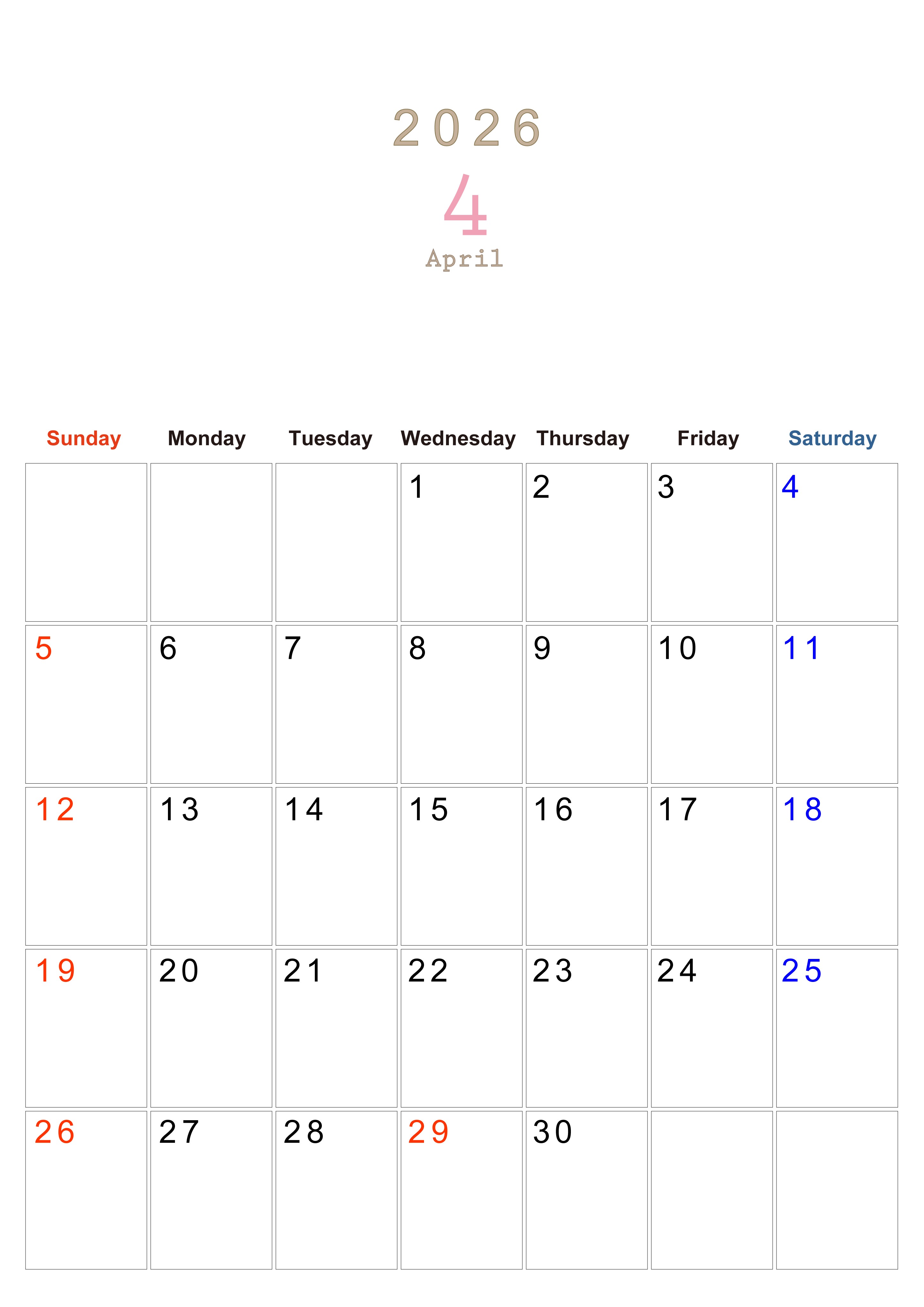 2026

4

April

| Sunday | Monday | Tuesday | Wednesday | Thursday | Friday | Saturday |
|---|---|---|---|---|---|---|
|  |  |  | 1 | 2 | 3 | 4 |
| 5 | 6 | 7 | 8 | 9 | 10 | 11 |
| 12 | 13 | 14 | 15 | 16 | 17 | 18 |
| 19 | 20 | 21 | 22 | 23 | 24 | 25 |
| 26 | 27 | 28 | 29 | 30 |  |  |